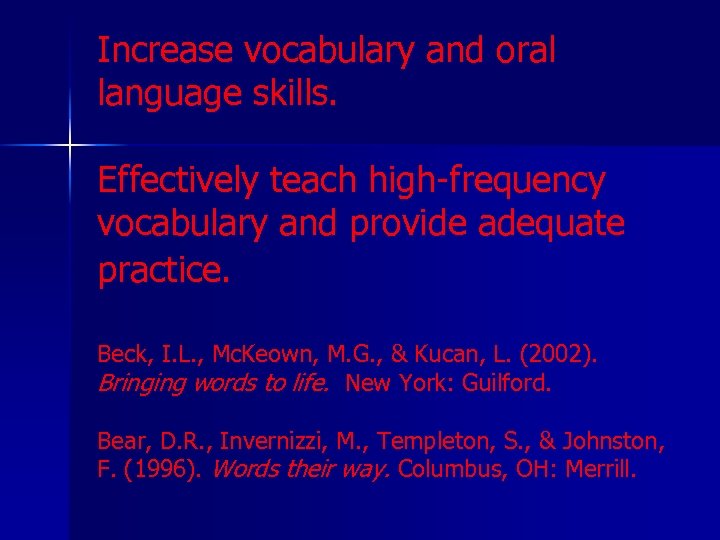 Increase vocabulary and oral language skills.

Effectively teach high-frequency vocabulary and provide adequate practice.

Beck, I.L., McKeown, M.G., & Kucan, L. (2002). Bringing words to life. New York: Guilford.

Bear, D.R., Invernizzi, M., Templeton, S., & Johnston, F. (1996). Words their way. Columbus, OH: Merrill.